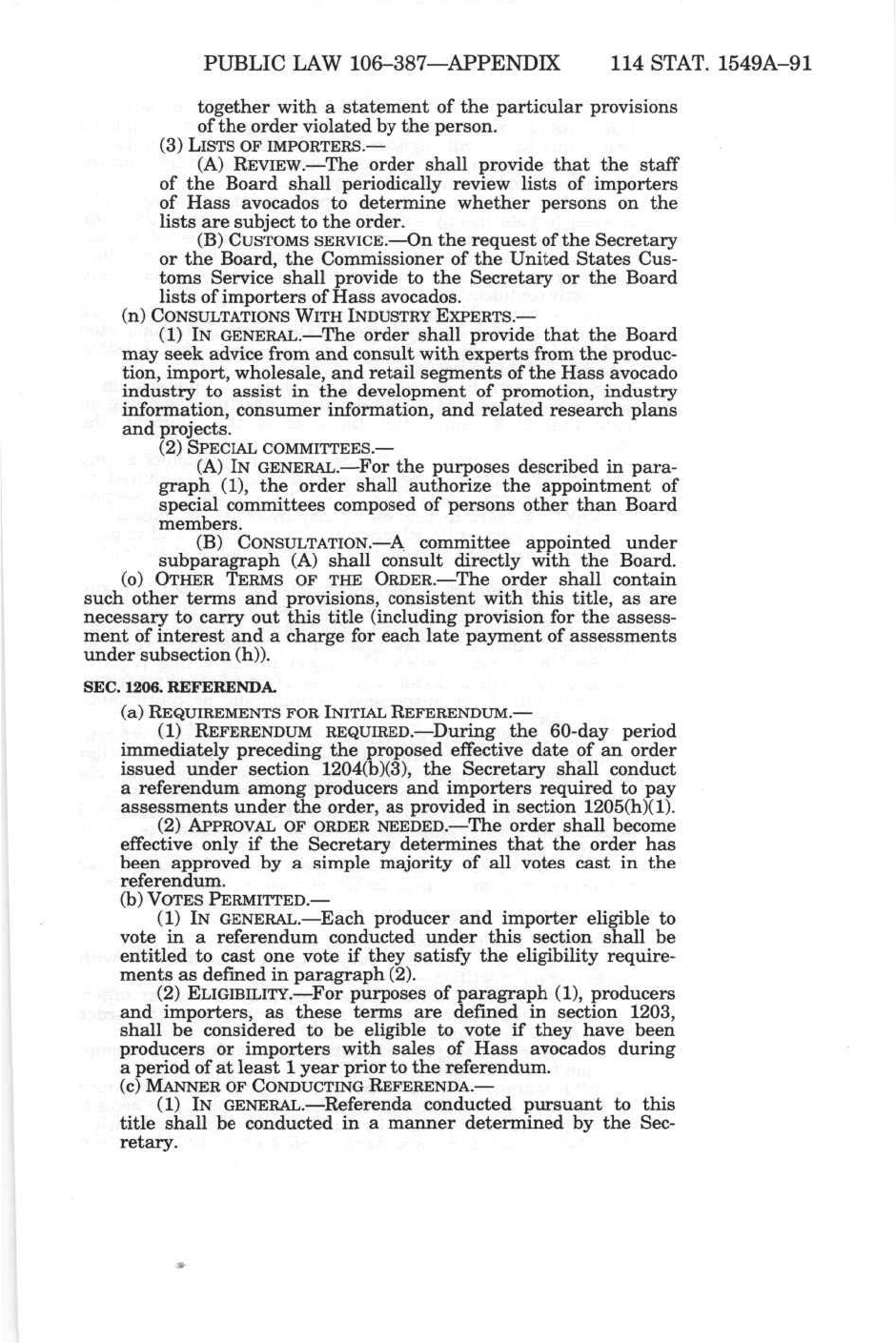 PUBLIC LAW 106–387—APPENDIX 114 STAT. 1549A–91

together with a statement of the particular provisions of the order violated by the person.

(3) LISTS OF IMPORTERS.—

(A) REVIEW.—The order shall provide that the staff of the Board shall periodically review lists of importers of Hass avocados to determine whether persons on the lists are subject to the order.

(B) CUSTOMS SERVICE.—On the request of the Secretary or the Board, the Commissioner of the United States Customs Service shall provide to the Secretary or the Board lists of importers of Hass avocados.

(n) CONSULTATIONS WITH INDUSTRY EXPERTS.—

(1) IN GENERAL.—The order shall provide that the Board may seek advice from and consult with experts from the production, import, wholesale, and retail segments of the Hass avocado industry to assist in the development of promotion, industry information, consumer information, and related research plans and projects.

(2) SPECIAL COMMITTEES.—

(A) IN GENERAL.—For the purposes described in paragraph (1), the order shall authorize the appointment of special committees composed of persons other than Board members.

(B) CONSULTATION.—A committee appointed under subparagraph (A) shall consult directly with the Board.

(o) OTHER TERMS OF THE ORDER.—The order shall contain such other terms and provisions, consistent with this title, as are necessary to carry out this title (including provision for the assessment of interest and a charge for each late payment of assessments under subsection (h)).

SEC. 1206. REFERENDA.

(a) REQUIREMENTS FOR INITIAL REFERENDUM.—

(1) REFERENDUM REQUIRED.—During the 60-day period immediately preceding the proposed effective date of an order issued under section 1204(b)(3), the Secretary shall conduct a referendum among producers and importers required to pay assessments under the order, as provided in section 1205(h)(1).

(2) APPROVAL OF ORDER NEEDED.—The order shall become effective only if the Secretary determines that the order has been approved by a simple majority of all votes cast in the referendum.

(b) VOTES PERMITTED.—

(1) IN GENERAL.—Each producer and importer eligible to vote in a referendum conducted under this section shall be entitled to cast one vote if they satisfy the eligibility requirements as defined in paragraph (2).

(2) ELIGIBILITY.—For purposes of paragraph (1), producers and importers, as these terms are defined in section 1203, shall be considered to be eligible to vote if they have been producers or importers with sales of Hass avocados during a period of at least 1 year prior to the referendum.

(c) MANNER OF CONDUCTING REFERENDA.—

(1) IN GENERAL.—Referenda conducted pursuant to this title shall be conducted in a manner determined by the Secretary.